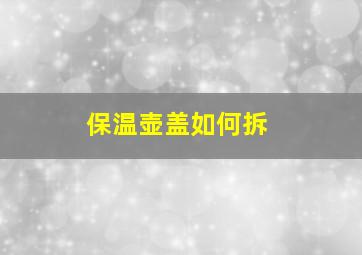 保温壶盖如何拆